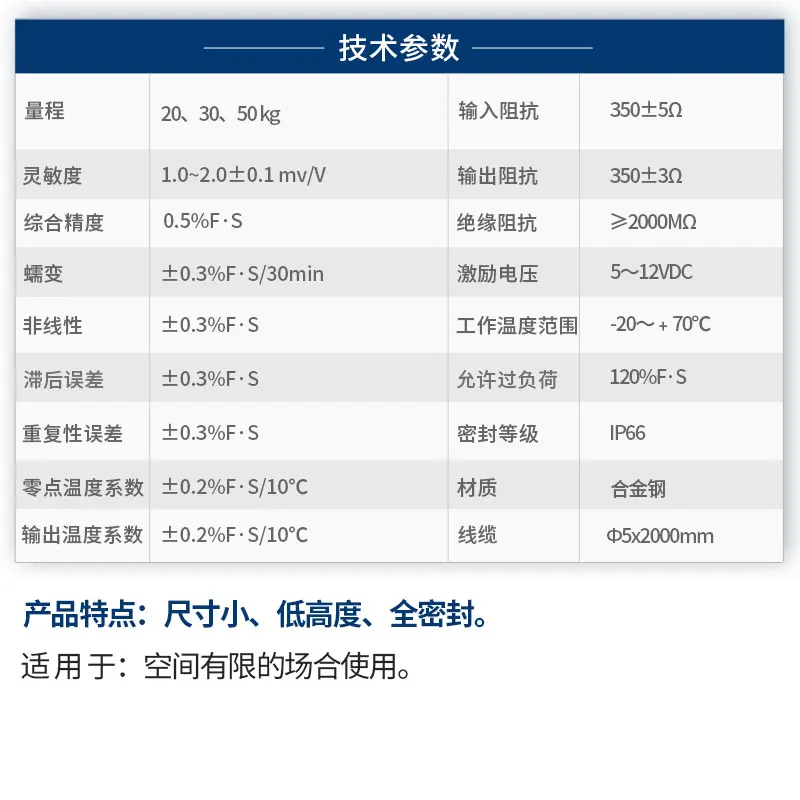 技术参数

| 量程 | 20、30、50kg | 输入阻抗 | 350±5Ω |
|---|---|---|---|
| 灵敏度 | 1.0~2.0±0.1 mv/V | 输出阻抗 | 350±3Ω |
| 综合精度 | 0.5%F·S | 绝缘阻抗 | ≥2000MΩ |
| 蠕变 | ±0.3%F·S/30min | 激励电压 | 5~12VDC |
| 非线性 | ±0.3%F·S | 工作温度范围 | -20～+70°C |
| 滞后误差 | ±0.3%F·S | 允许过负荷 | 120%F·S |
| 重复性误差 | ±0.3%F·S | 密封等级 | IP66 |
| 零点温度系数 | ±0.2%F·S/10°C | 材质 | 合金钢 |
| 输出温度系数 | ±0.2%F·S/10°C | 线缆 | Φ5x2000mm |

产品特点：尺寸小、低高度、全密封。

适用于：空间有限的场合使用。